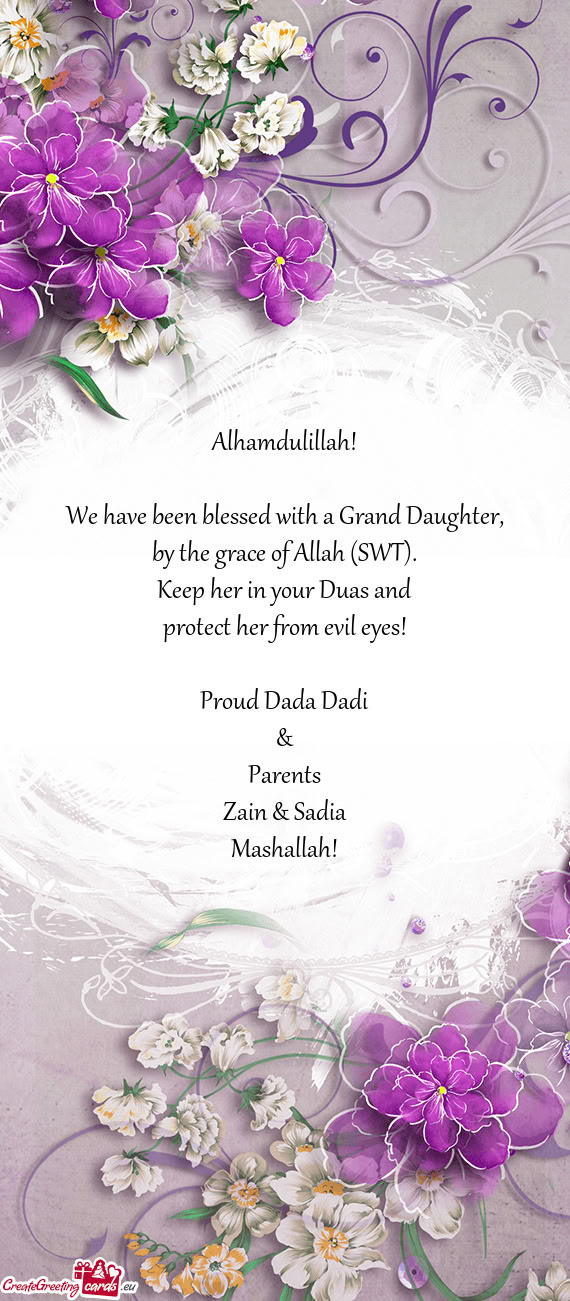 Alhamdulillah!

We have been blessed with a Grand Daughter, by the grace of Allah (SWT).
Keep her in your Duas and protect her from evil eyes!

Proud Dada Dadi
&
Parents
Zain & Sadia
Mashallah!

CreateGreetingcards.eu